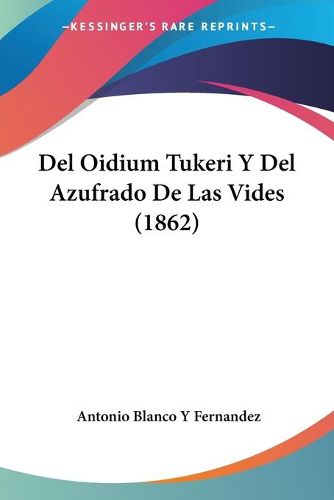 —KESSINGER'S RARE REPRINTS—

Del Oidium Tukeri Y Del Azufrado De Las Vides (1862)

Antonio Blanco Y Fernandez